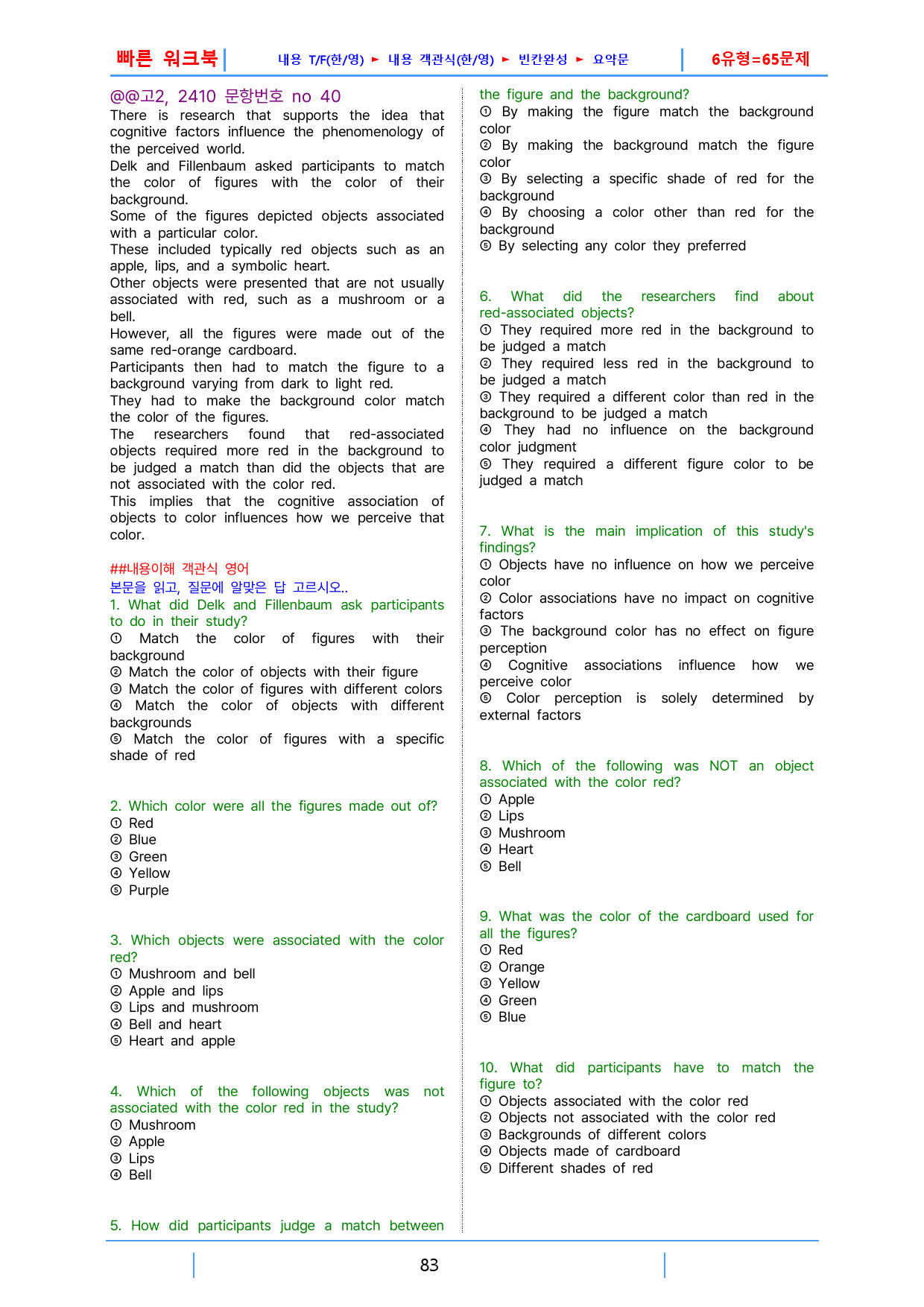 빠른 워크북 내용 T/F(한/영) ► 내용 객관식(한/영) ► 빈칸완성 ► 요약문 6유형=65문제

@@고2, 2410 문항번호 no 40

There is research that supports the idea that cognitive factors influence the phenomenology of the perceived world.

Delk and Fillenbaum asked participants to match the color of figures with the color of their background.

Some of the figures depicted objects associated with a particular color.

These included typically red objects such as an apple, lips, and a symbolic heart.

Other objects were presented that are not usually associated with red, such as a mushroom or a bell.

However, all the figures were made out of the same red-orange cardboard.

Participants then had to match the figure to a background varying from dark to light red.

They had to make the background color match the color of the figures.

The researchers found that red-associated objects required more red in the background to be judged a match than did the objects that are not associated with the color red.

This implies that the cognitive association of objects to color influences how we perceive that color.

##내용이해 객관식 영어

본문을 읽고, 질문에 알맞은 답 고르시오..

1. What did Delk and Fillenbaum ask participants to do in their study?

① Match the color of figures with their background
② Match the color of objects with their figure
③ Match the color of figures with different colors
④ Match the color of objects with different backgrounds
⑤ Match the color of figures with a specific shade of red

2. Which color were all the figures made out of?

① Red
② Blue
③ Green
④ Yellow
⑤ Purple

3. Which objects were associated with the color red?

① Mushroom and bell
② Apple and lips
③ Lips and mushroom
④ Bell and heart
⑤ Heart and apple

4. Which of the following objects was not associated with the color red in the study?

① Mushroom
② Apple
③ Lips
④ Bell

5. How did participants judge a match between the figure and the background?

① By making the figure match the background color
② By making the background match the figure color
③ By selecting a specific shade of red for the background
④ By choosing a color other than red for the background
⑤ By selecting any color they preferred

6. What did the researchers find about red-associated objects?

① They required more red in the background to be judged a match
② They required less red in the background to be judged a match
③ They required a different color than red in the background to be judged a match
④ They had no influence on the background color judgment
⑤ They required a different figure color to be judged a match

7. What is the main implication of this study's findings?

① Objects have no influence on how we perceive color
② Color associations have no impact on cognitive factors
③ The background color has no effect on figure perception
④ Cognitive associations influence how we perceive color
⑤ Color perception is solely determined by external factors

8. Which of the following was NOT an object associated with the color red?

① Apple
② Lips
③ Mushroom
④ Heart
⑤ Bell

9. What was the color of the cardboard used for all the figures?

① Red
② Orange
③ Yellow
④ Green
⑤ Blue

10. What did participants have to match the figure to?

① Objects associated with the color red
② Objects not associated with the color red
③ Backgrounds of different colors
④ Objects made of cardboard
⑤ Different shades of red

83